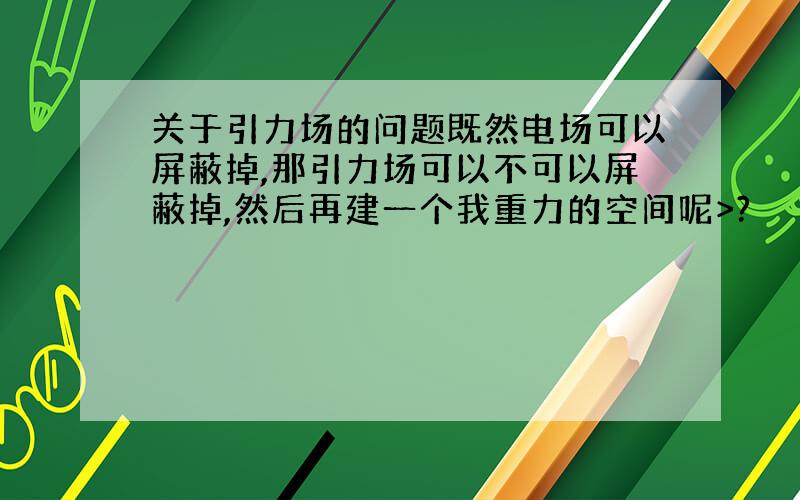 关于引力场的问题既然电场可以屏蔽掉,那引力场可以不可以屏蔽掉,然后再建一个我重力的空间呢>?